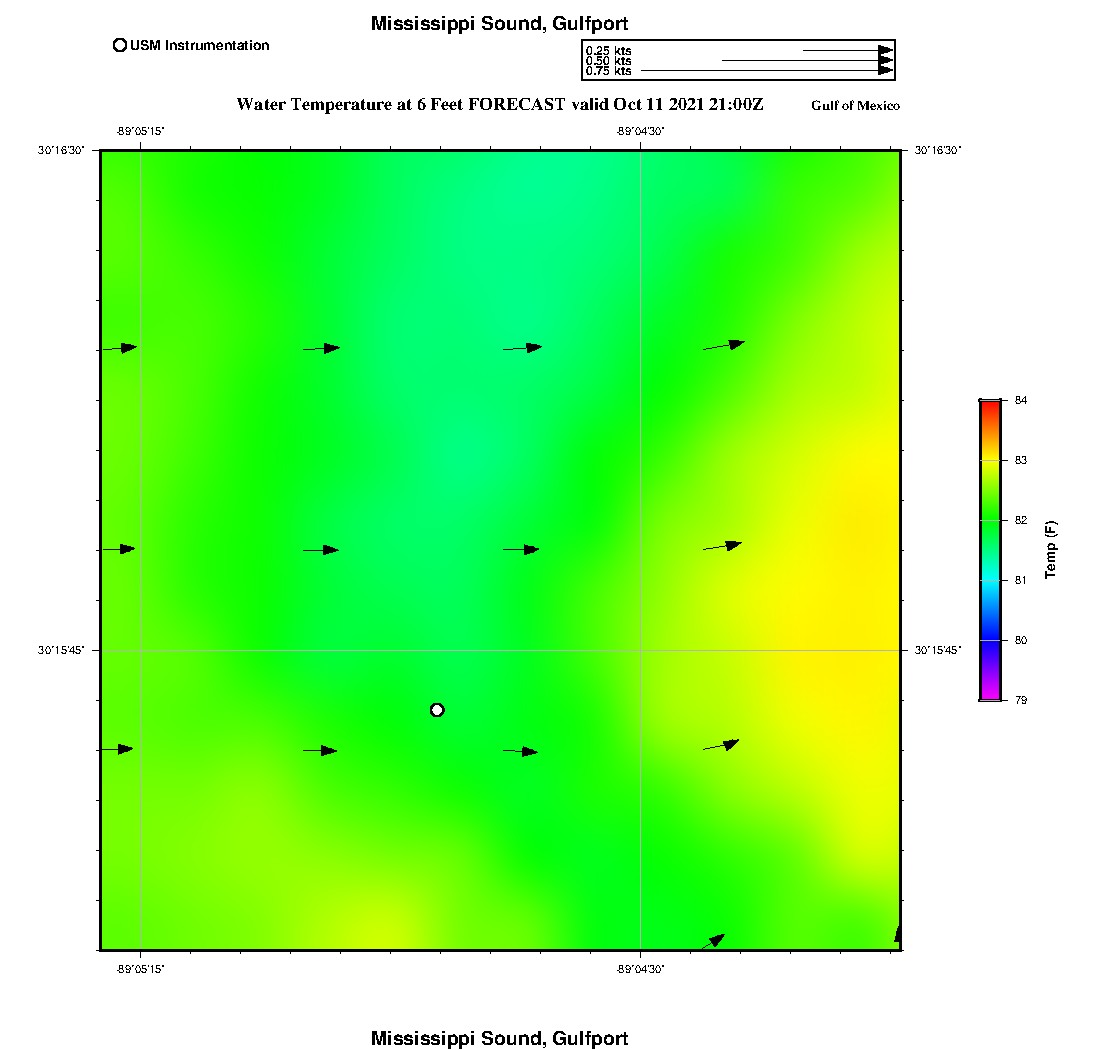 Mississippi Sound, Gulfport

USM Instrumentation

0.25 kts
0.50 kts
0.75 kts

Water Temperature at 6 Feet FORECAST valid Oct 11 2021 21:00Z

Gulf of Mexico

-89°05'15"
-89°04'30"

30°16'30"
30°16'30"

30°15'45"
30°15'45"

-89°05'15"
-89°04'30"

84
83
82
81
80
79

Temp (F)

Mississippi Sound, Gulfport